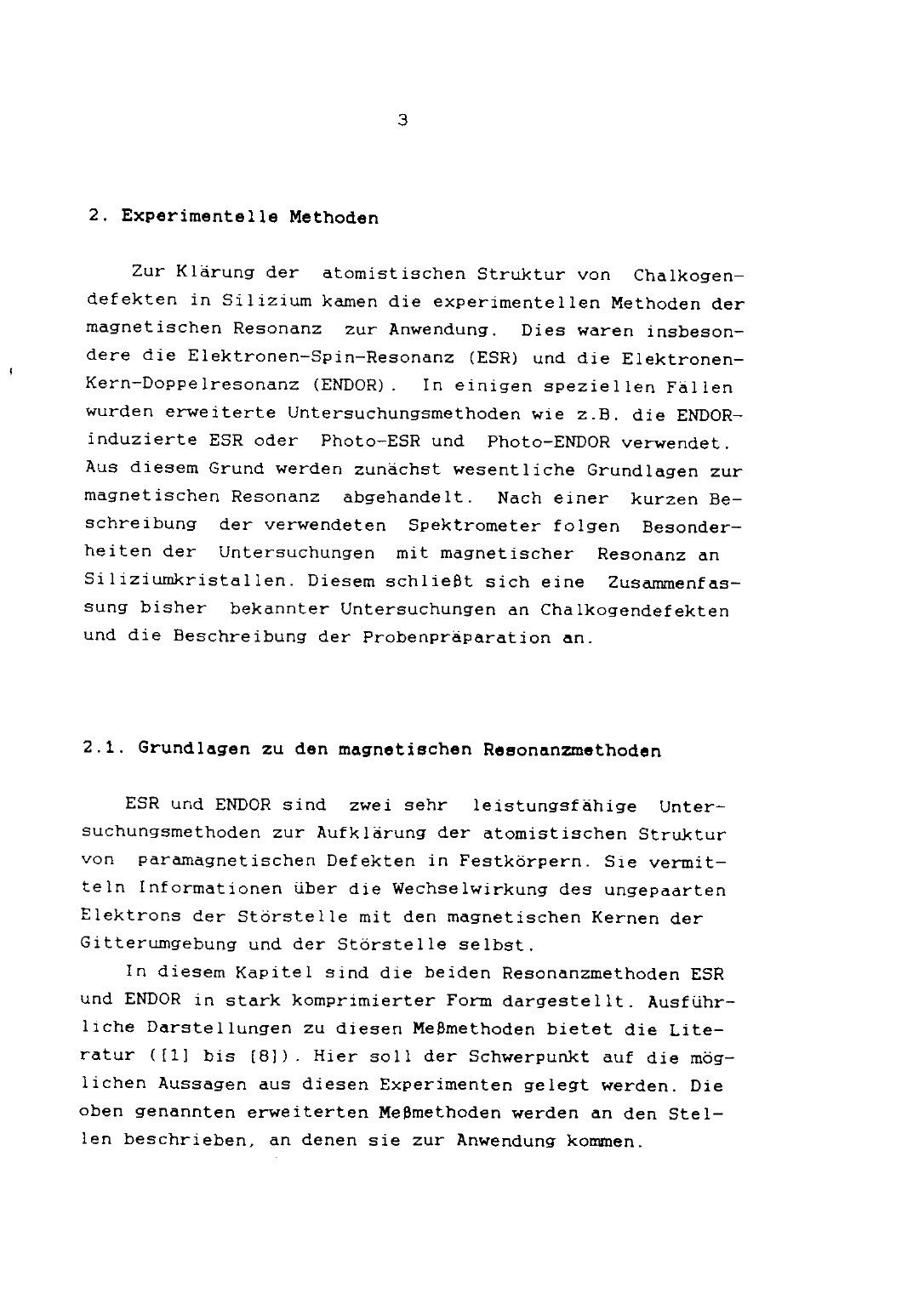 3

2. Experimentelle Methoden

Zur Klärung der atomistischen Struktur von Chalkogendefekten in Silizium kamen die experimentellen Methoden der magnetischen Resonanz zur Anwendung. Dies waren insbesondere die Elektronen-Spin-Resonanz (ESR) und die Elektronen-Kern-Doppelresonanz (ENDOR). In einigen speziellen Fällen wurden erweiterte Untersuchungsmethoden wie z.B. die ENDOR-induzierte ESR oder Photo-ESR und Photo-ENDOR verwendet. Aus diesem Grund werden zunächst wesentliche Grundlagen zur magnetischen Resonanz abgehandelt. Nach einer kurzen Beschreibung der verwendeten Spektrometer folgen Besonderheiten der Untersuchungen mit magnetischer Resonanz an Siliziumkristallen. Diesem schließt sich eine Zusammenfassung bisher bekannter Untersuchungen an Chalkogendefekten und die Beschreibung der Probenpräparation an.

2.1. Grundlagen zu den magnetischen Resonanzmethoden

ESR und ENDOR sind zwei sehr leistungsfähige Untersuchungsmethoden zur Aufklärung der atomistischen Struktur von paramagnetischen Defekten in Festkörpern. Sie vermitteln Informationen über die Wechselwirkung des ungepaarten Elektrons der Störstelle mit den magnetischen Kernen der Gitterumgebung und der Störstelle selbst.

In diesem Kapitel sind die beiden Resonanzmethoden ESR und ENDOR in stark komprimierter Form dargestellt. Ausführliche Darstellungen zu diesen Meßmethoden bietet die Literatur ([1] bis [8]). Hier soll der Schwerpunkt auf die möglichen Aussagen aus diesen Experimenten gelegt werden. Die oben genannten erweiterten Meßmethoden werden an den Stellen beschrieben, an denen sie zur Anwendung kommen.